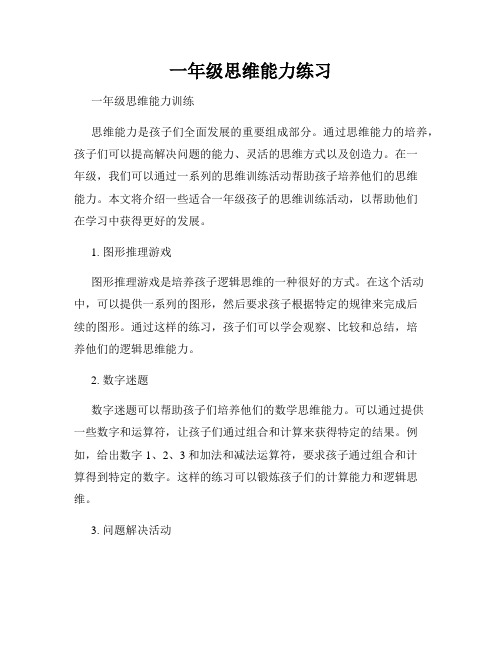 一年级思维能力练习

一年级思维能力训练

思维能力是孩子们全面发展的重要组成部分。通过思维能力的培养，孩子们可以提高解决问题的能力、灵活的思维方式以及创造力。在一年级，我们可以通过一系列的思维训练活动帮助孩子培养他们的思维能力。本文将介绍一些适合一年级孩子的思维训练活动，以帮助他们在学习中获得更好的发展。

1. 图形推理游戏

图形推理游戏是培养孩子逻辑思维的一种很好的方式。在这个活动中，可以提供一系列的图形，然后要求孩子根据特定的规律来完成后续的图形。通过这样的练习，孩子们可以学会观察、比较和总结，培养他们的逻辑思维能力。

2. 数字迷题

数字迷题可以帮助孩子们培养他们的数学思维能力。可以通过提供一些数字和运算符，让孩子们通过组合和计算来获得特定的结果。例如，给出数字 1、2、3 和加法和减法运算符，要求孩子通过组合和计算得到特定的数字。这样的练习可以锻炼孩子们的计算能力和逻辑思维。

3. 问题解决活动